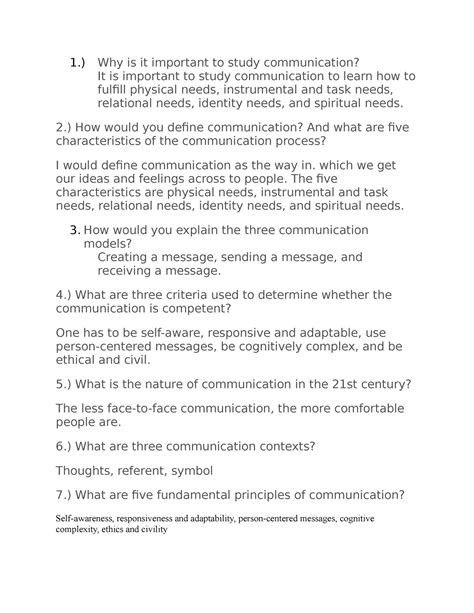 1.) Why is it important to study communication?
It is important to study communication to learn how to fulfill physical needs, instrumental and task needs, relational needs, identity needs, and spiritual needs.

2.) How would you define communication? And what are five characteristics of the communication process?

I would define communication as the way in. which we get our ideas and feelings across to people. The five characteristics are physical needs, instrumental and task needs, relational needs, identity needs, and spiritual needs.

3. How would you explain the three communication models?
Creating a message, sending a message, and receiving a message.

4.) What are three criteria used to determine whether the communication is competent?

One has to be self-aware, responsive and adaptable, use person-centered messages, be cognitively complex, and be ethical and civil.

5.) What is the nature of communication in the 21st century?

The less face-to-face communication, the more comfortable people are.

6.) What are three communication contexts?

Thoughts, referent, symbol

7.) What are five fundamental principles of communication?

Self-awareness, responsiveness and adaptability, person-centered messages, cognitive complexity, ethics and civility